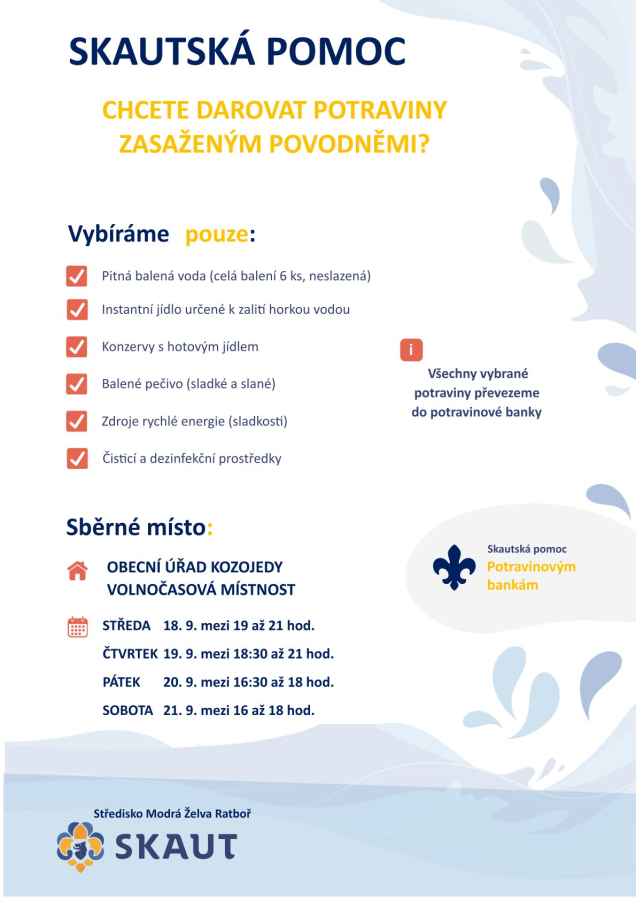 SKAUTSKÁ POMOC

CHCETE DAROVAT POTRAVINY ZASAŽENÝM POVODNĚMI?

Vybíráme pouze:

Pitná balená voda (celá balení 6 ks, neslazená)

Instantní jídlo určené k zalití horkou vodou

Konzervy s hotovým jídlem

Balené pečivo (sladké a slané)

Zdroje rychlé energie (sladkosti)

Čisticí a dezinfekční prostředky

i

Všechny vybrané potraviny převezeme do potravinové banky

Sběrné místo:

OBECNÍ ÚŘAD KOZOJEDY
VOLNOČASOVÁ MÍSTNOST

STŘEDA 18. 9. mezi 19 až 21 hod.

ČTVRTEK 19. 9. mezi 18:30 až 21 hod.

PÁTEK 20. 9. mezi 16:30 až 18 hod.

SOBOTA 21. 9. mezi 16 až 18 hod.

Skautská pomoc
Potravinovým bankám

Středisko Modrá Želva Ratboř
SKAUT